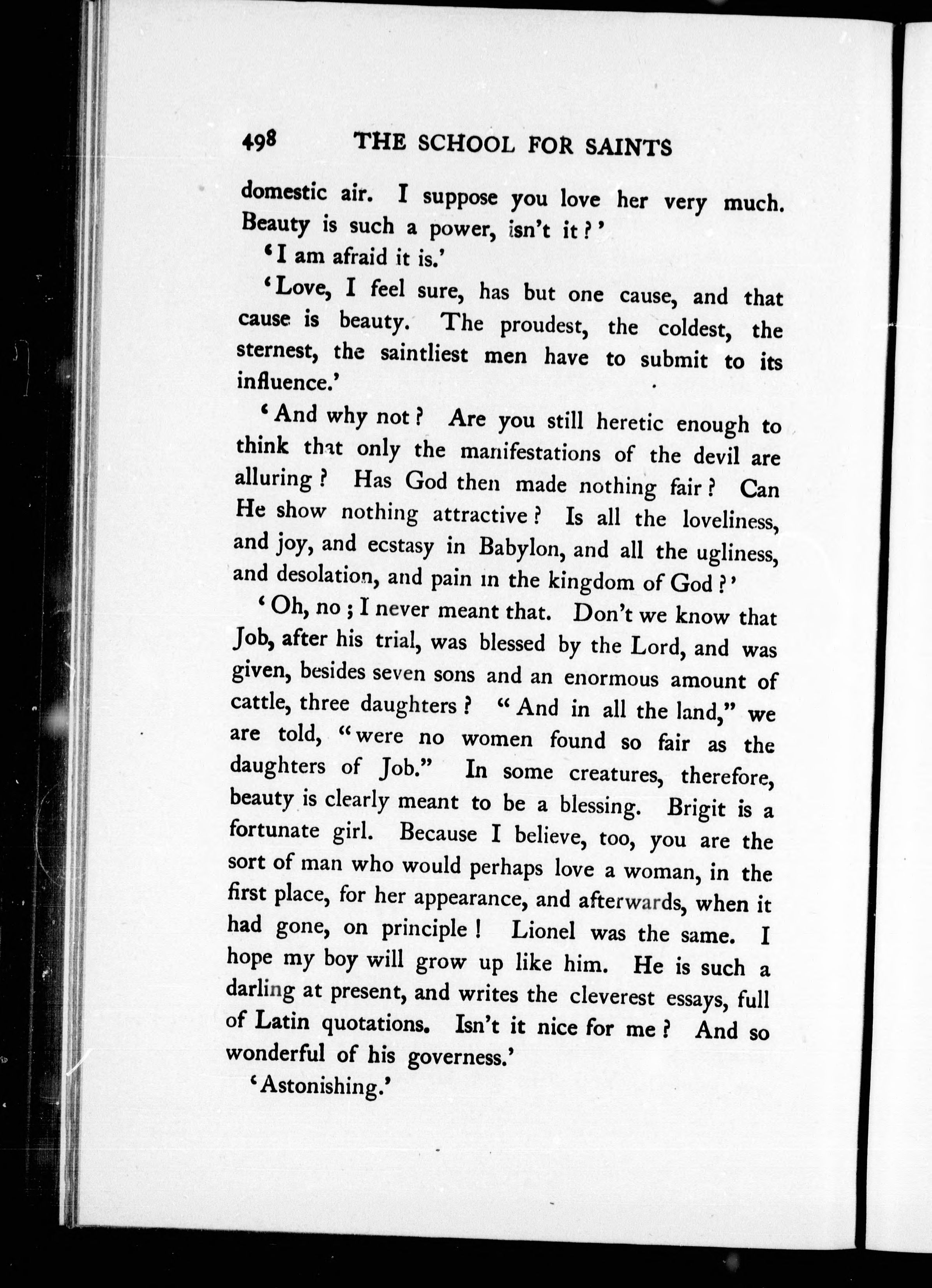 498 THE SCHOOL FOR SAINTS

domestic air. I suppose you love her very much. Beauty is such a power, isn't it?'

'I am afraid it is.'

'Love, I feel sure, has but one cause, and that cause is beauty. The proudest, the coldest, the sternest, the saintliest men have to submit to its influence.'

'And why not? Are you still heretic enough to think that only the manifestations of the devil are alluring? Has God then made nothing fair? Can He show nothing attractive? Is all the loveliness, and joy, and ecstasy in Babylon, and all the ugliness, and desolation, and pain in the kingdom of God?'

'Oh, no; I never meant that. Don't we know that Job, after his trial, was blessed by the Lord, and was given, besides seven sons and an enormous amount of cattle, three daughters? "And in all the land," we are told, "were no women found so fair as the daughters of Job." In some creatures, therefore, beauty is clearly meant to be a blessing. Brigit is a fortunate girl. Because I believe, too, you are the sort of man who would perhaps love a woman, in the first place, for her appearance, and afterwards, when it had gone, on principle! Lionel was the same. I hope my boy will grow up like him. He is such a darling at present, and writes the cleverest essays, full of Latin quotations. Isn't it nice for me? And so wonderful of his governess.'

'Astonishing.'